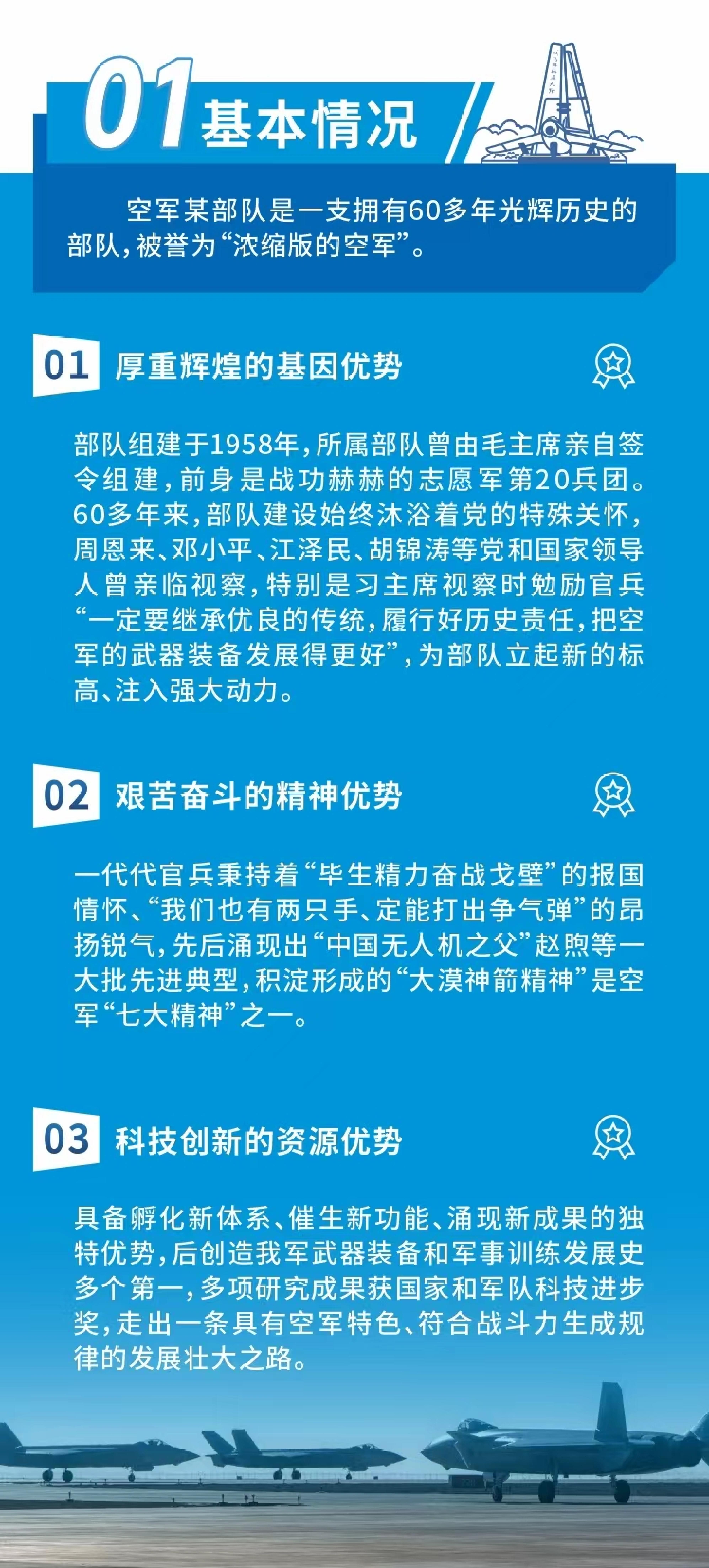 01 基本情况

空军某部队是一支拥有60多年光辉历史的部队，被誉为“浓缩版的空军”。

01 厚重辉煌的基因优势

部队组建于1958年，所属部队曾由毛主席亲自签令组建，前身是战功赫赫的志愿军第20兵团。60多年来，部队建设始终沐浴着党的特殊关怀，周恩来、邓小平、江泽民、胡锦涛等党和国家领导人曾亲临视察，特别是习主席视察时勉励官兵“一定要继承优良的传统，履行好历史责任，把空军的武器装备发展得更好”，为部队立起新的标高、注入强大动力。

02 艰苦奋斗的精神优势

一代代官兵秉持着“毕生精力奋战戈壁”的报国情怀、“我们也有两只手、定能打出争气弹”的昂扬锐气，先后涌现出“中国无人机之父”赵煦等一大批先进典型，积淀形成的“大漠神箭精神”是空军“七大精神”之一。

03 科技创新的资源优势

具备孵化新体系、催生新功能、涌现新成果的独特优势，后创造我军武器装备和军事训练发展史多个第一，多项研究成果获国家和军队科技进步奖，走出一条具有空军特色、符合战斗力生成规律的发展壮大之路。